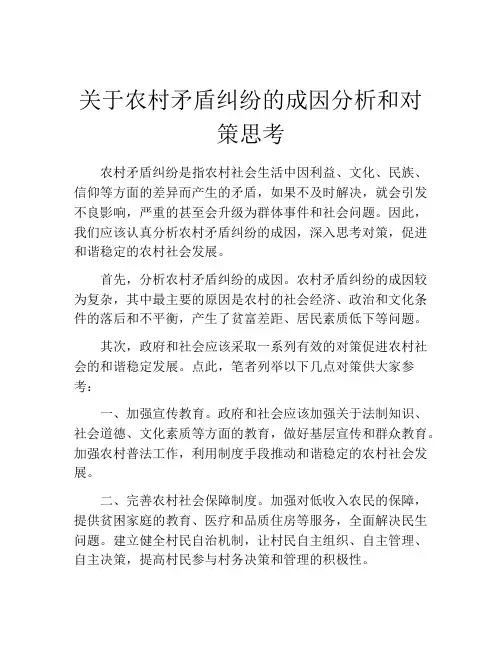 关于农村矛盾纠纷的成因分析和对策思考

农村矛盾纠纷是指农村社会生活中因利益、文化、民族、信仰等方面的差异而产生的矛盾，如果不及时解决，就会引发不良影响，严重的甚至会升级为群体事件和社会问题。因此，我们应该认真分析农村矛盾纠纷的成因，深入思考对策，促进和谐稳定的农村社会发展。

首先，分析农村矛盾纠纷的成因。农村矛盾纠纷的成因较为复杂，其中最主要的原因是农村的社会经济、政治和文化条件的落后和不平衡，产生了贫富差距、居民素质低下等问题。

其次，政府和社会应该采取一系列有效的对策促进农村社会的和谐稳定发展。点此，笔者列举以下几点对策供大家参考：

一、加强宣传教育。政府和社会应该加强关于法制知识、社会道德、文化素质等方面的教育，做好基层宣传和群众教育。加强农村普法工作，利用制度手段推动和谐稳定的农村社会发展。

二、完善农村社会保障制度。加强对低收入农民的保障，提供贫困家庭的教育、医疗和品质住房等服务，全面解决民生问题。建立健全村民自治机制，让村民自主组织、自主管理、自主决策，提高村民参与村务决策和管理的积极性。